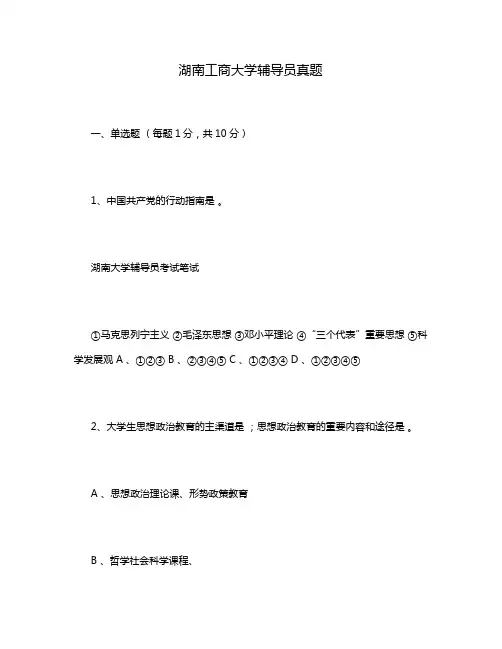 湖南工商大学辅导员真题

一、单选题（每题 1 分，共 10 分）

1、中国共产党的行动指南是 。

湖南大学辅导员考试笔试

①马克思列宁主义 ②毛泽东思想 ③邓小平理论 ④“三个代表”重要思想 ⑤科学发展观 A、①②③ B、②③④⑤ C、①②③④ D、①②③④⑤

2、大学生思想政治教育的主渠道是 ；思想政治教育的重要内容和途径是 。

A、思想政治理论课、形势政策教育

B、哲学社会科学课程、